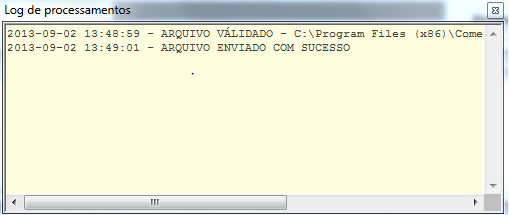 Log de processamentos

2013-09-02 13:48:59 - ARQUIVO VÁLIDADO - C:\Program Files (x86)\Come
2013-09-02 13:49:01 - ARQUIVO ENVIADO COM SUCESSO